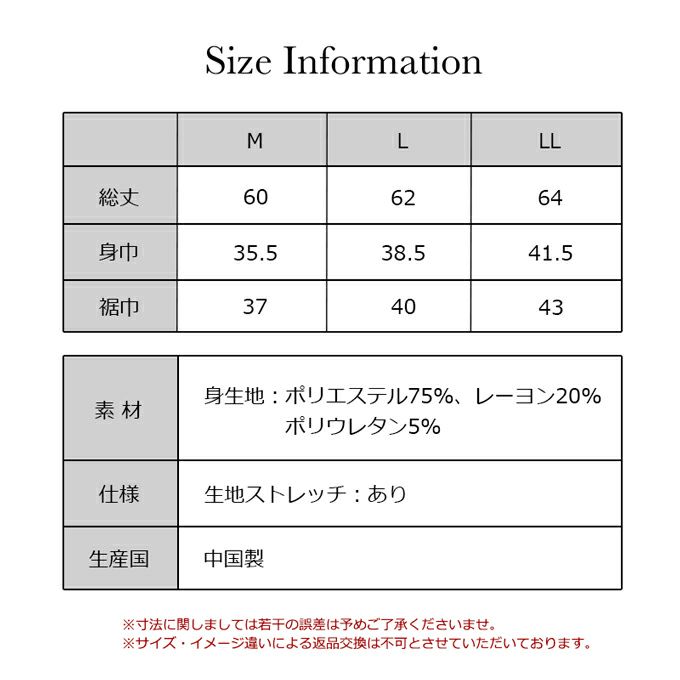 Size Information

|  | M | L | LL |
|---|---|---|---|
| 総丈 | 60 | 62 | 64 |
| 身巾 | 35.5 | 38.5 | 41.5 |
| 裾巾 | 37 | 40 | 43 |

| | |
|---|---|
| 素 材 | 身生地：ポリエステル75%、レーヨン20% ポリウレタン5% |
| 仕様 | 生地ストレッチ：あり |
| 生産国 | 中国製 |

※寸法に関しましては若干の誤差は予めご了承くださいませ。
※サイズ・イメージ違いによる返品交換は不可とさせていただいております。